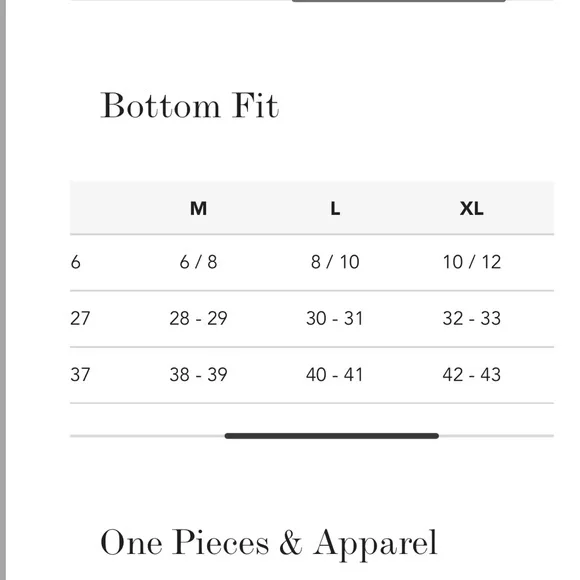 Bottom Fit

| | M | L | XL |
|---|---|---|---|
| 6 | 6 / 8 | 8 / 10 | 10 / 12 |
| 27 | 28 - 29 | 30 - 31 | 32 - 33 |
| 37 | 38 - 39 | 40 - 41 | 42 - 43 |

One Pieces & Apparel